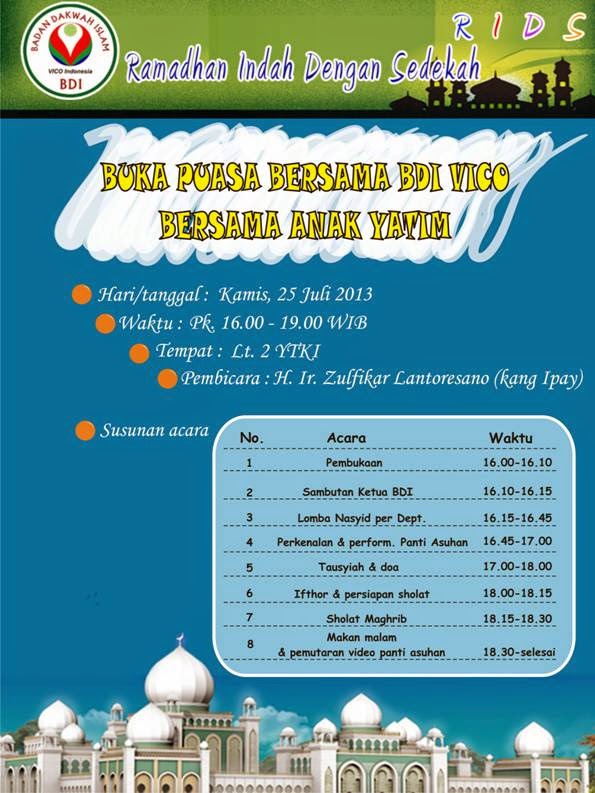 BADAN DAKWAH ISLAM
VICO Indonesia
BDI

RIDS
Ramadhan Indah Dengan Sedekah

BUKA PUASA BERSAMA BDI VICO
BERSAMA ANAK YATIM

• Hari/tanggal : Kamis, 25 Juli 2013
• Waktu : Pk. 16.00 - 19.00 WIB
• Tempat : Lt. 2 YTKI
• Pembicara : H. Ir. Zulfikar Lantoresano (kang Ipay)

• Susunan acara

| No. | Acara | Waktu |
|---|---|---|
| 1 | Pembukaan | 16.00-16.10 |
| 2 | Sambutan Ketua BDI | 16.10-16.15 |
| 3 | Lomba Nasyid per Dept. | 16.15-16.45 |
| 4 | Perkenalan & perform. Panti Asuhan | 16.45-17.00 |
| 5 | Tausyiah & doa | 17.00-18.00 |
| 6 | Ifthor & persiapan sholat | 18.00-18.15 |
| 7 | Sholat Maghrib | 18.15-18.30 |
| 8 | Makan malam & pemutaran video panti asuhan | 18.30-selesai |